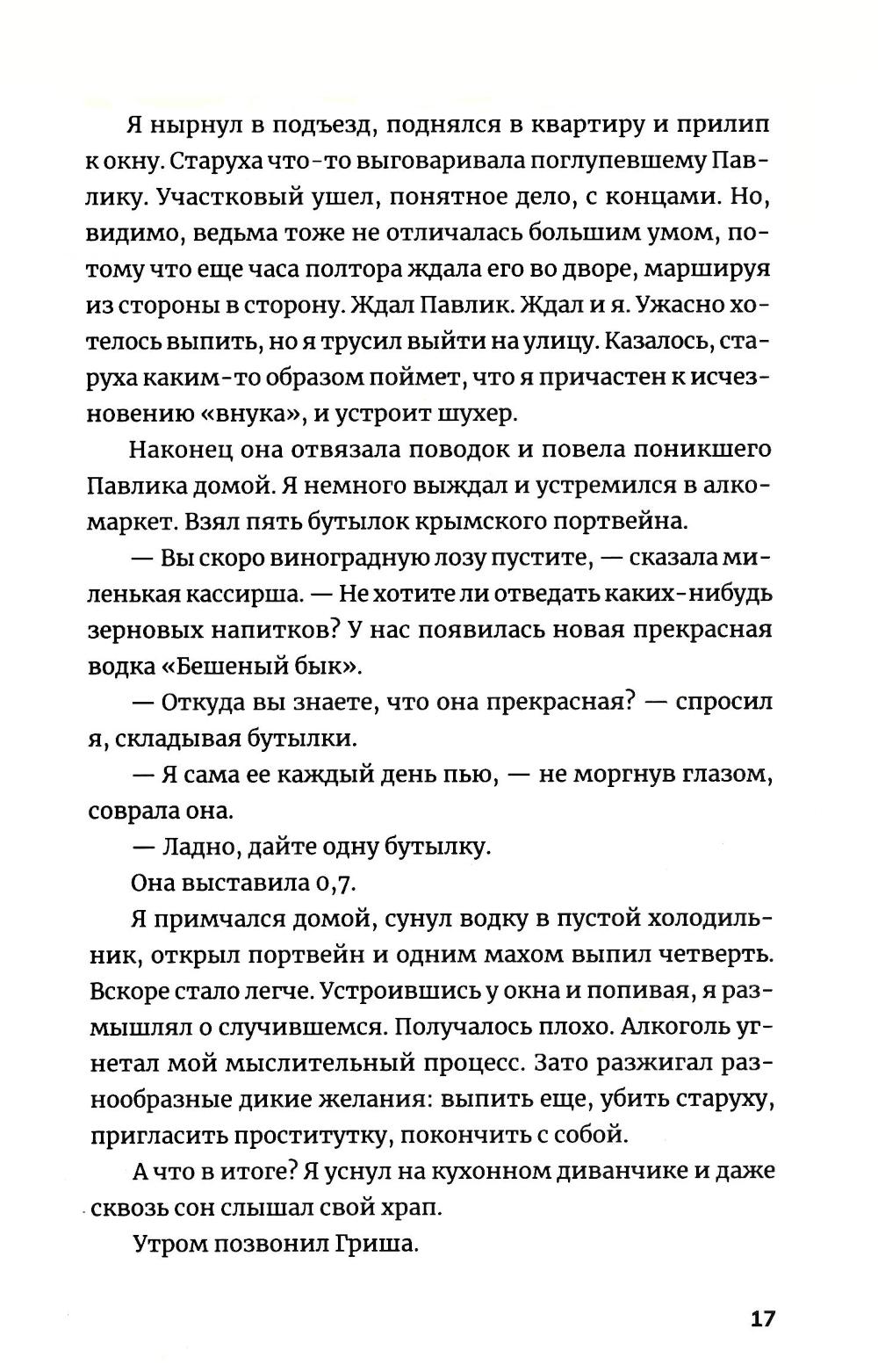 Я нырнул в подъезд, поднялся в квартиру и прилип к окну. Старуха что-то выговаривала поглупевшему Павлику. Участковый ушел, понятное дело, с концами. Но, видимо, ведьма тоже не отличалась большим умом, потому что еще часа полтора ждала его во дворе, маршируя из стороны в сторону. Ждал Павлик. Ждал и я. Ужасно хотелось выпить, но я трусил выйти на улицу. Казалось, старуха каким-то образом поймет, что я причастен к исчезновению «внука», и устроит шухер.

Наконец она отвязала поводок и повела поникшего Павлика домой. Я немного выждал и устремился в алкомаркет. Взял пять бутылок крымского портвейна.

— Вы скоро виноградную лозу пустите, — сказала миленькая кассирша. — Не хотите ли отведать каких-нибудь зерновых напитков? У нас появилась новая прекрасная водка «Бешеный бык».

— Откуда вы знаете, что она прекрасная? — спросил я, складывая бутылки.

— Я сама ее каждый день пью, — не моргнув глазом, соврала она.

— Ладно, дайте одну бутылку.

Она выставила 0,7.

Я примчался домой, сунул водку в пустой холодильник, открыл портвейн и одним махом выпил четверть. Вскоре стало легче. Устроившись у окна и попивая, я размышлял о случившемся. Получалось плохо. Алкоголь угнетал мой мыслительный процесс. Зато разжигал разнообразные дикие желания: выпить еще, убить старуху, пригласить проститутку, покончить с собой.

А что в итоге? Я уснул на кухонном диванчике и даже сквозь сон слышал свой храп.

Утром позвонил Гриша.

17